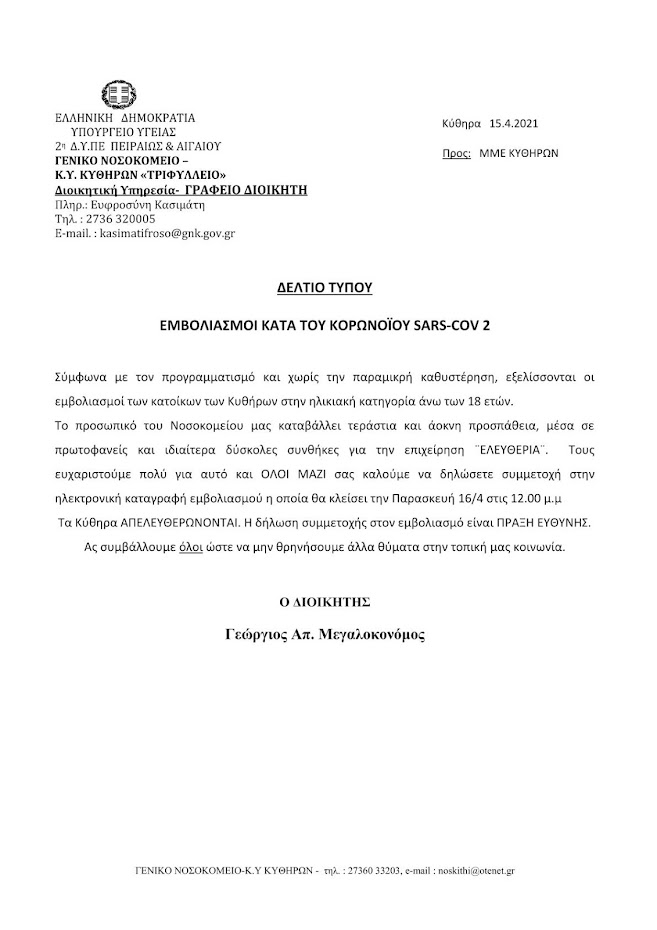 ΕΛΛΗΝΙΚΗ ΔΗΜΟΚΡΑΤΙΑ
ΥΠΟΥΡΓΕΙΟ ΥΓΕΙΑΣ
2η Δ.Υ.ΠΕ ΠΕΙΡΑΙΩΣ & ΑΙΓΑΙΟΥ
ΓΕΝΙΚΟ ΝΟΣΟΚΟΜΕΙΟ –
Κ.Υ. ΚΥΘΗΡΩΝ «ΤΡΙΦΥΛΛΕΙΟ»
Διοικητική Υπηρεσία- ΓΡΑΦΕΙΟ ΔΙΟΙΚΗΤΗ
Πληρ.: Ευφροσύνη Κασιμάτη
Τηλ. : 2736 320005
E-mail. : kasimatifroso@gnk.gov.gr

Κύθηρα 15.4.2021

Προς: ΜΜΕ ΚΥΘΗΡΩΝ

ΔΕΛΤΙΟ ΤΥΠΟΥ

ΕΜΒΟΛΙΑΣΜΟΙ ΚΑΤΑ ΤΟΥ ΚΟΡΩΝΟΪΟΥ SARS-COV 2

Σύμφωνα με τον προγραμματισμό και χωρίς την παραμικρή καθυστέρηση, εξελίσσονται οι εμβολιασμοί των κατοίκων των Κυθήρων στην ηλικιακή κατηγορία άνω των 18 ετών.

Το προσωπικό του Νοσοκομείου μας καταβάλλει τεράστια και άοκνη προσπάθεια, μέσα σε πρωτοφανείς και ιδιαίτερα δύσκολες συνθήκες για την επιχείρηση ¨ΕΛΕΥΘΕΡΙΑ¨. Τους ευχαριστούμε πολύ για αυτό και ΟΛΟΙ ΜΑΖΙ σας καλούμε να δηλώσετε συμμετοχή στην ηλεκτρονική καταγραφή εμβολιασμού η οποία θα κλείσει την Παρασκευή 16/4 στις 12.00 μ.μ

Τα Κύθηρα ΑΠΕΛΕΥΘΕΡΩΝΟΝΤΑΙ. Η δήλωση συμμετοχής στον εμβολιασμό είναι ΠΡΑΞΗ ΕΥΘΥΝΗΣ.

Ας συμβάλλουμε όλοι ώστε να μην θρηνήσουμε άλλα θύματα στην τοπική μας κοινωνία.

Ο ΔΙΟΙΚΗΤΗΣ

Γεώργιος Απ. Μεγαλοκονόμος

ΓΕΝΙΚΟ ΝΟΣΟΚΟΜΕΙΟ-Κ.Υ ΚΥΘΗΡΩΝ - τηλ. : 27360 33203, e-mail : noskithi@otenet.gr